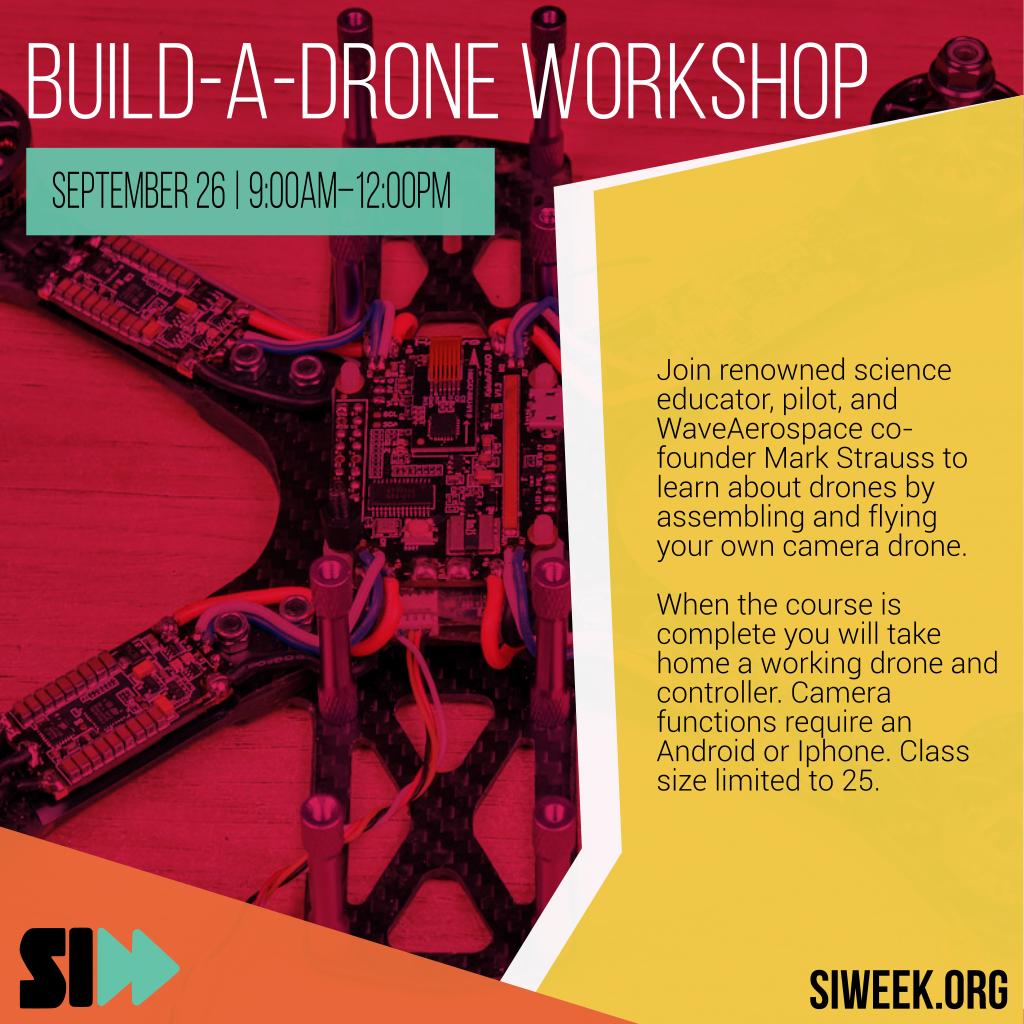 BUILD-A-DRONE WORKSHOP

SEPTEMBER 26 | 9:00AM–12:00PM

Join renowned science educator, pilot, and WaveAerospace co-founder Mark Strauss to learn about drones by assembling and flying your own camera drone.

When the course is complete you will take home a working drone and controller. Camera functions require an Android or Iphone. Class size limited to 25.

SI

SIWEEK.ORG